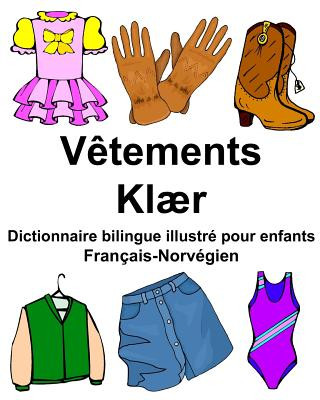 Vêtements
Klær
Dictionnaire bilingue illustré pour enfants
Français-Norvégien